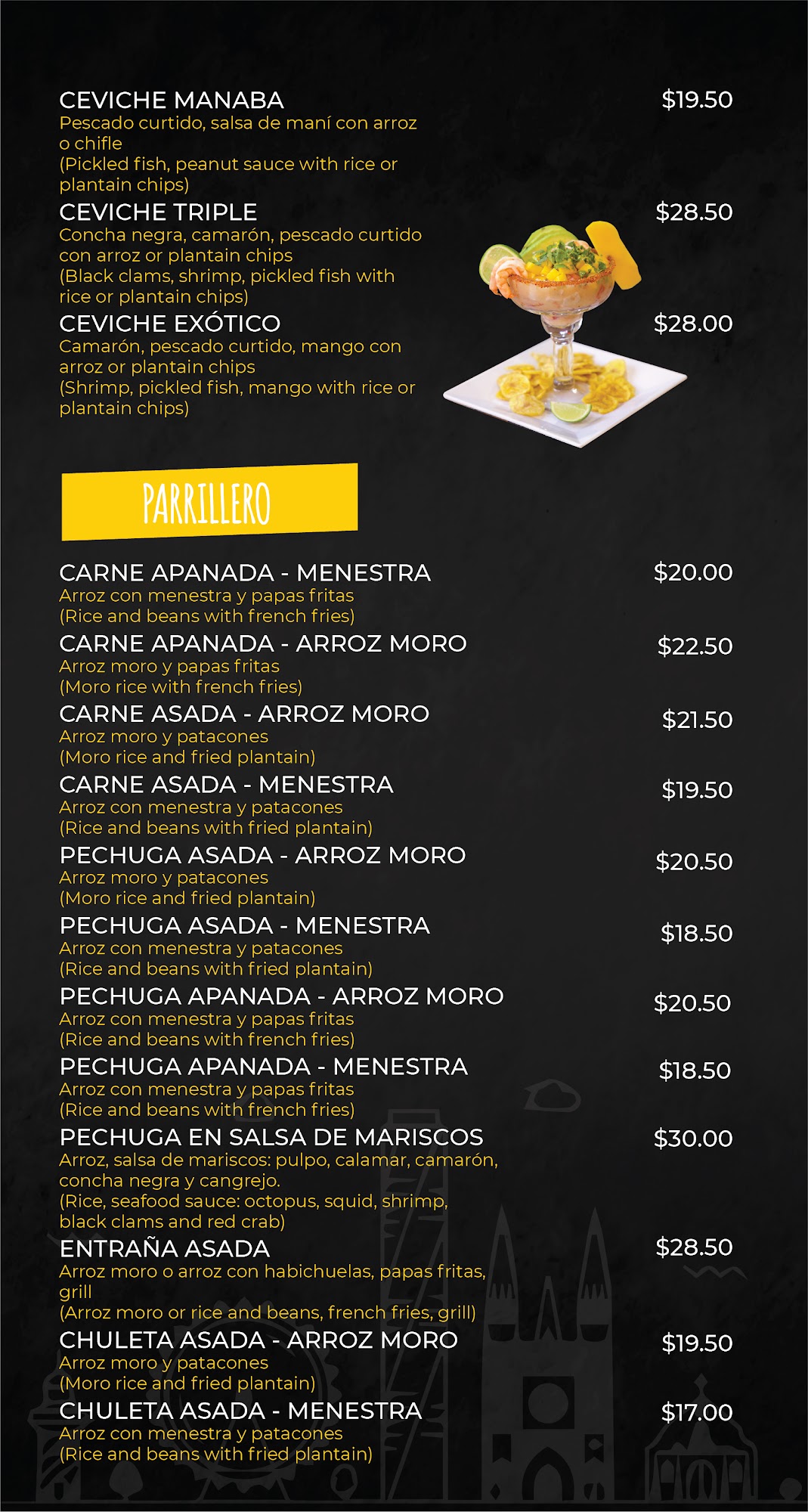 CEVICHE MANABA $19.50
Pescado curtido, salsa de maní con arroz o chifle
(Pickled fish, peanut sauce with rice or plantain chips)

CEVICHE TRIPLE $28.50
Concha negra, camarón, pescado curtido con arroz or plantain chips
(Black clams, shrimp, pickled fish with rice or plantain chips)

CEVICHE EXÓTICO $28.00
Camarón, pescado curtido, mango con arroz or plantain chips
(Shrimp, pickled fish, mango with rice or plantain chips)

PARRILLERO

CARNE APANADA - MENESTRA $20.00
Arroz con menestra y papas fritas
(Rice and beans with french fries)

CARNE APANADA - ARROZ MORO $22.50
Arroz moro y papas fritas
(Moro rice with french fries)

CARNE ASADA - ARROZ MORO $21.50
Arroz moro y patacones
(Moro rice and fried plantain)

CARNE ASADA - MENESTRA $19.50
Arroz con menestra y patacones
(Rice and beans with fried plantain)

PECHUGA ASADA - ARROZ MORO $20.50
Arroz moro y patacones
(Moro rice and fried plantain)

PECHUGA ASADA - MENESTRA $18.50
Arroz con menestra y patacones
(Rice and beans with fried plantain)

PECHUGA APANADA - ARROZ MORO $20.50
Arroz con menestra y papas fritas
(Rice and beans with french fries)

PECHUGA APANADA - MENESTRA $18.50
Arroz con menestra y papas fritas
(Rice and beans with french fries)

PECHUGA EN SALSA DE MARISCOS $30.00
Arroz, salsa de mariscos: pulpo, calamar, camarón, concha negra y cangrejo.
(Rice, seafood sauce: octopus, squid, shrimp, black clams and red crab)

ENTRAÑA ASADA $28.50
Arroz moro o arroz con habichuelas, papas fritas, grill
(Arroz moro or rice and beans, french fries, grill)

CHULETA ASADA - ARROZ MORO $19.50
Arroz moro y patacones
(Moro rice and fried plantain)

CHULETA ASADA - MENESTRA $17.00
Arroz con menestra y patacones
(Rice and beans with fried plantain)